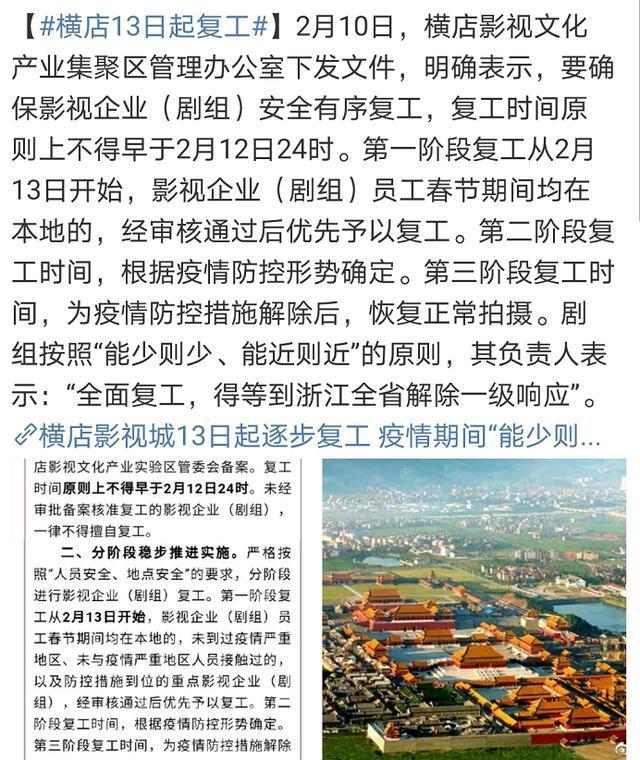 【#横店13日起复工#】2月10日，横店影视文化产业集聚区管理办公室下发文件，明确表示，要确保影视企业（剧组）安全有序复工，复工时间原则上不得早于2月12日24时。第一阶段复工从2月13日开始，影视企业（剧组）员工春节期间均在本地的，经审核通过后优先予以复工。第二阶段复工时间，根据疫情防控形势确定。第三阶段复工时间，为疫情防控措施解除后，恢复正常拍摄。剧组按照“能少则少、能近则近”的原则，其负责人表示：“全面复工，得等到浙江全省解除一级响应”。

横店影视城13日起逐步复工 疫情期间“能少则...

店影视文化产业实验区管委会备案。复工时间原则上不得早于2月12日24时。未经审批备案核准复工的影视企业（剧组），一律不得擅自复工。

二、分阶段稳步推进实施。严格按照“人员安全、地点安全”的要求，分阶段进行影视企业（剧组）复工。第一阶段复工从2月13日开始，影视企业（剧组）员工春节期间均在本地的，未到过疫情严重地区、未与疫情严重地区人员接触过的，以及防控措施到位的重点影视企业（剧组），经审核通过后优先予以复工。第二阶段复工时间，根据疫情防控形势确定。第三阶段复工时间，为疫情防控措施解除